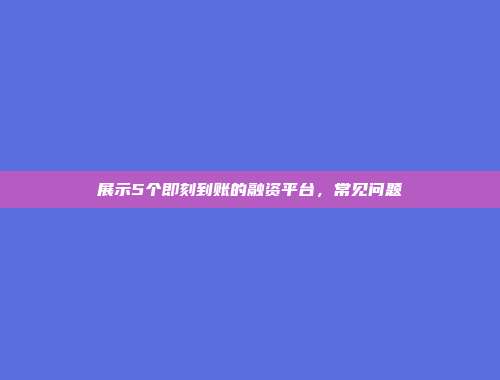 展示5个即刻到账的融资平台，常见问题